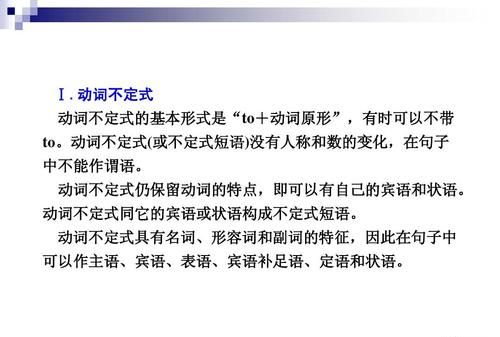 Ⅰ. 动词不定式

动词不定式的基本形式是“to＋动词原形”，有时可以不带to。动词不定式(或不定式短语)没有人称和数的变化，在句子中不能作谓语。

动词不定式仍保留动词的特点，即可以有自己的宾语和状语。动词不定式同它的宾语或状语构成不定式短语。

动词不定式具有名词、形容词和副词的特征，因此在句子中可以作主语、宾语、表语、宾语补足语、定语和状语。